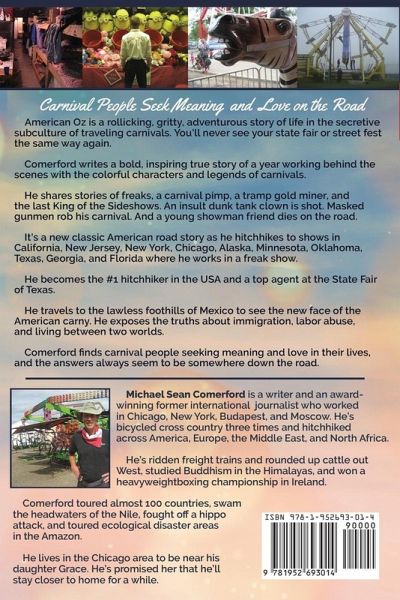 Carnival People Seek Meaning and Love on the Road

American Oz is a rollicking, gritty, adventurous story of life in the secretive subculture of traveling carnivals. You'll never see your state fair or street fest the same way again.

Comerford writes a bold, inspiring true story of a year working behind the scenes with the colorful characters and legends of carnivals.

He shares stories of freaks, a carnival pimp, a tramp gold miner, and the last King of the Sideshows. An insult dunk tank clown is shot. Masked gunmen rob his carnival. And a young showman friend dies on the road.

It's a new classic American road story as he hitchhikes to shows in California, New Jersey, New York, Chicago, Alaska, Minnesota, Oklahoma, Texas, Georgia, and Florida where he works in a freak show.

He becomes the #1 hitchhiker in the USA and a top agent at the State Fair of Texas.

He travels to the lawless foothills of Mexico to see the new face of the American carny. He exposes the truths about immigration, labor abuse, and living between two worlds.

Comerford finds carnival people seeking meaning and love in their lives, and the answers always seem to be somewhere down the road.

Michael Sean Comerford is a writer and an award-winning former international journalist who worked in Chicago, New York, Budapest, and Moscow. He's bicycled cross country three times and hitchhiked across America, Europe, the Middle East, and North Africa.

He's ridden freight trains and rounded up cattle out West, studied Buddhism in the Himalayas, and won a heavyweightboxing championship in Ireland.

Comerford toured almost 100 countries, swam the headwaters of the Nile, fought off a hippo attack, and toured ecological disaster areas in the Amazon.

He lives in the Chicago area to be near his daughter Grace. He's promised her that he'll stay closer to home for a while.

ISBN 978-1-952693-01-4
90000
9 781952 693014